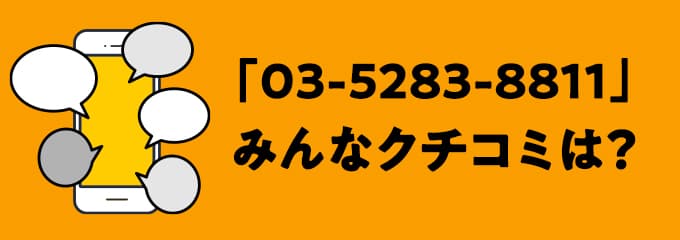 「03-5283-8811」
みんなクチコミは?